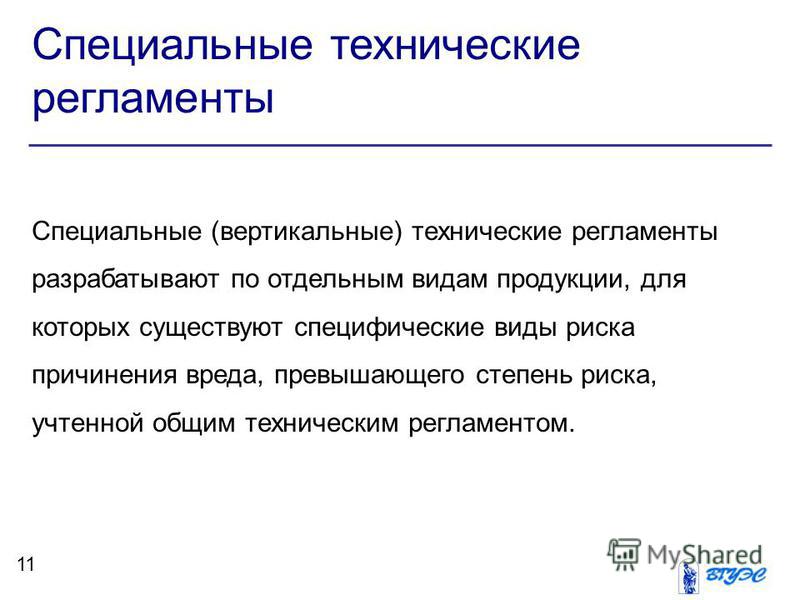 Специальные технические регламенты

Специальные (вертикальные) технические регламенты разрабатывают по отдельным видам продукции, для которых существуют специфические виды риска причинения вреда, превышающего степень риска, учтенной общим техническим регламентом.

11

MyShared

ВГУЭС